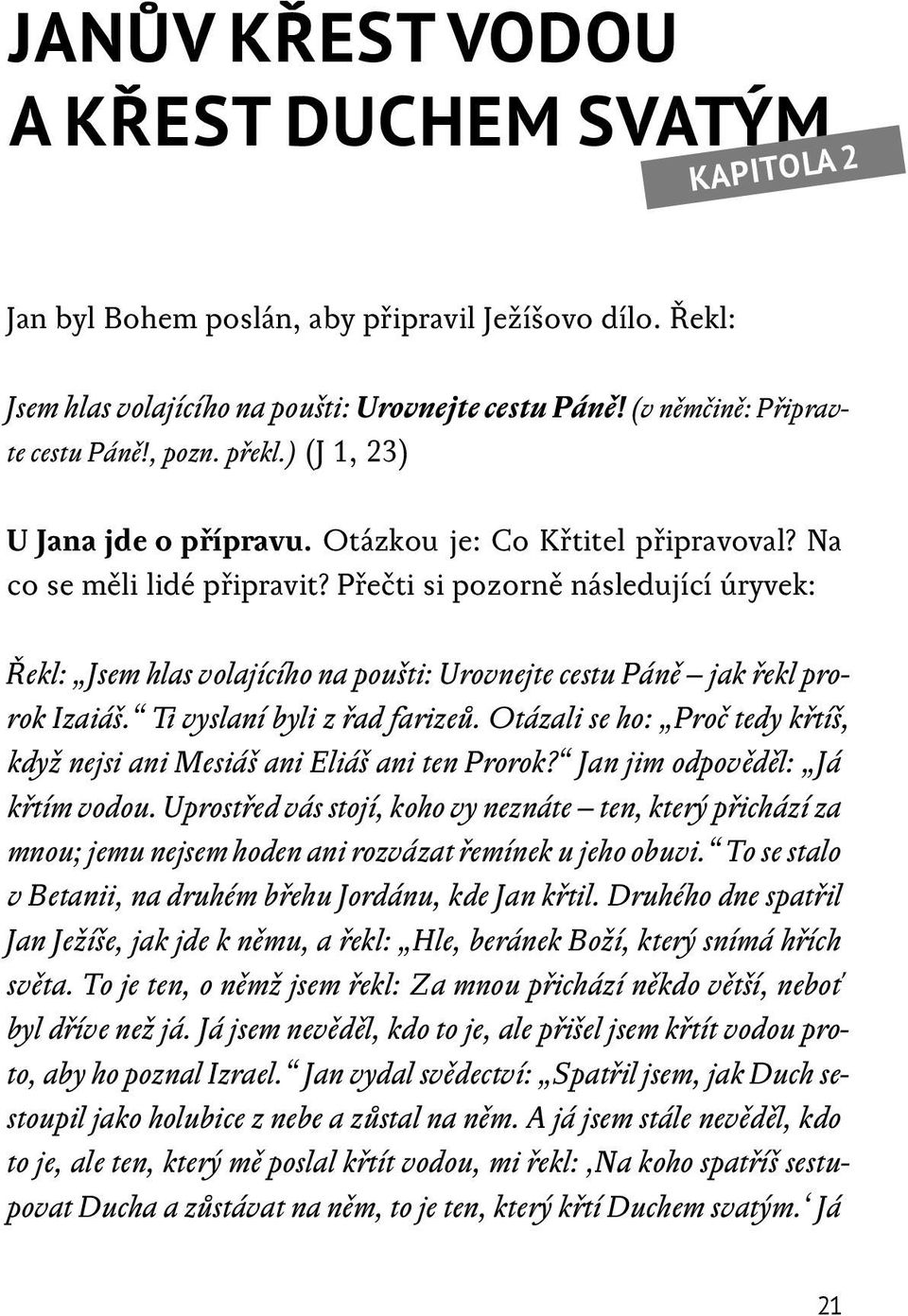 JANŮV KŘEST VODOU A KŘEST DUCHEM SVATÝM

KAPITOLA 2

Jan byl Bohem poslán, aby připravil Ježíšovo dílo. Řekl:

Jsem hlas volajícího na poušti: Urovnejte cestu Páně! (v němčině: Připravte cestu Páně!, pozn. překl.) (J 1, 23)

U Jana jde o přípravu. Otázkou je: Co Křtitel připravoval? Na co se měli lidé připravit? Přečti si pozorně následující úryvek:

Řekl: „Jsem hlas volajícího na poušti: Urovnejte cestu Páně – jak řekl prorok Izaiáš.“ Ti vyslaní byli z řad farizeů. Otázali se ho: „Proč tedy křtíš, když nejsi ani Mesiáš ani Eliáš ani ten Prorok?“ Jan jim odpověděl: „Já křtím vodou. Uprostřed vás stojí, koho vy neznáte – ten, který přichází za mnou; jemu nejsem hoden ani rozvázat řemínek u jeho obuvi.“ To se stalo v Betanii, na druhém břehu Jordánu, kde Jan křtil. Druhého dne spatřil Jan Ježíše, jak jde k němu, a řekl: „Hle, beránek Boží, který snímá hřích světa. To je ten, o němž jsem řekl: Za mnou přichází někdo větší, neboť byl dříve než já. Já jsem nevěděl, kdo to je, ale přišel jsem křtít vodou proto, aby ho poznal Izrael.“ Jan vydal svědectví: „Spatřil jsem, jak Duch sestoupil jako holubice z nebe a zůstal na něm. A já jsem stále nevěděl, kdo to je, ale ten, který mě poslal křtít vodou, mi řekl: ‚Na koho spatříš sestupovat Ducha a zůstávat na něm, to je ten, který křtí Duchem svatým.‘ Já

21